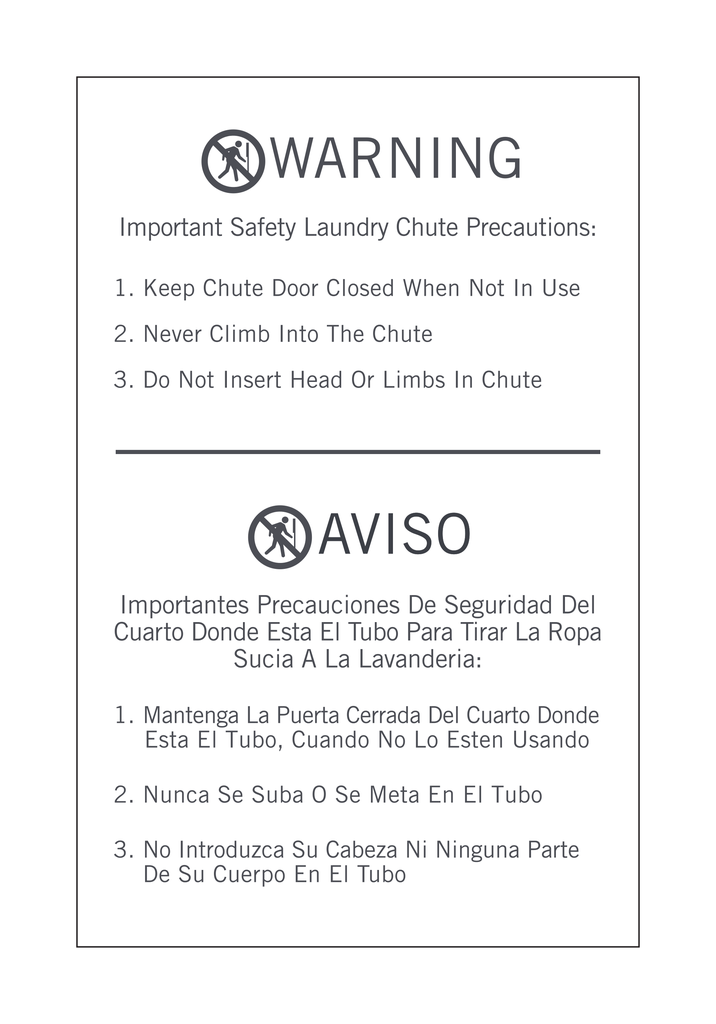 WARNING

Important Safety Laundry Chute Precautions:

1. Keep Chute Door Closed When Not In Use

2. Never Climb Into The Chute

3. Do Not Insert Head Or Limbs In Chute

AVISO

Importantes Precauciones De Seguridad Del Cuarto Donde Esta El Tubo Para Tirar La Ropa Sucia A La Lavanderia:

1. Mantenga La Puerta Cerrada Del Cuarto Donde Esta El Tubo, Cuando No Lo Esten Usando

2. Nunca Se Suba O Se Meta En El Tubo

3. No Introduzca Su Cabeza Ni Ninguna Parte De Su Cuerpo En El Tubo